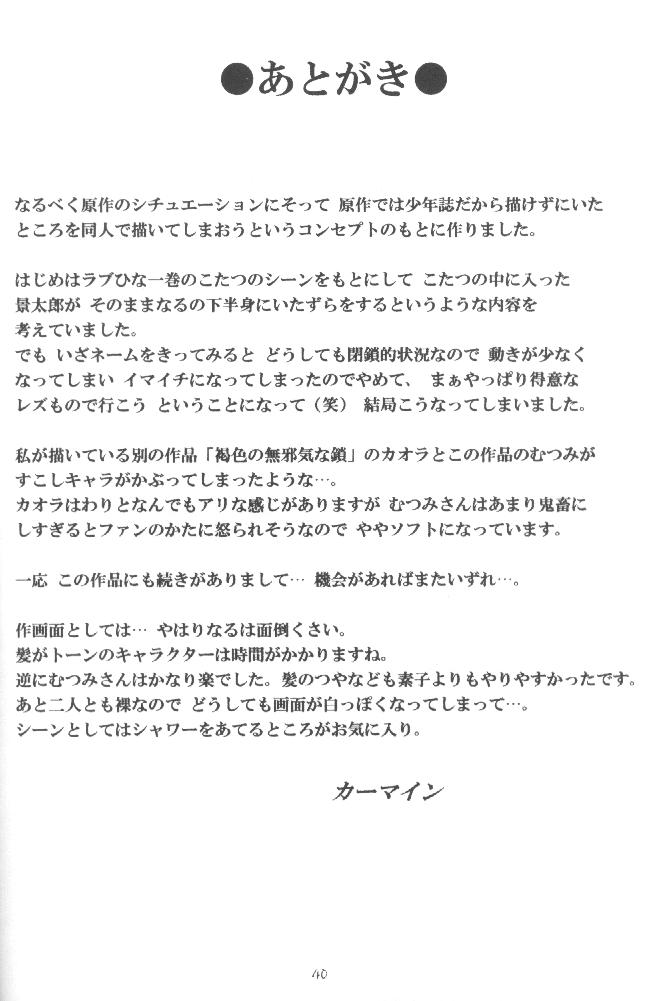 ●あとがき●

なるべく原作のシチュエーションにそって 原作では少年誌だから描けずにいたところを同人で描いてしまおうというコンセプトのもとに作りました。

はじめはラブひな一巻のこたつのシーンをもとにして こたつの中に入った景太郎が そのままなるの下半身にいたずらをするというような内容を考えていました。
でも いざネームをきってみると どうしても閉鎖的状況なので 動きが少なくなってしまい イマイチになってしまったのでやめて、 まぁやっぱり得意なレズもので行こう ということになって（笑） 結局こうなってしまいました。

私が描いている別の作品「褐色の無邪気な鎖」のカオラとこの作品のむつみがすこしキャラがかぶってしまったような…。
カオラはわりとなんでもアリな感じがありますが むつみさんはあまり鬼畜にしすぎるとファンのかたに怒られそうなので ややソフトになっています。

一応 この作品にも続きがありまして… 機会があればまたいずれ…。

作画面としては… やはりなるは面倒くさい。
髪がトーンのキャラクターは時間がかかりますね。
逆にむつみさんはかなり楽でした。髪のつやなども素子よりもやりやすかったです。
あと二人とも裸なので どうしても画面が白っぽくなってしまって…。
シーンとしてはシャワーをあてるところがお気に入り。

カーマイン

40